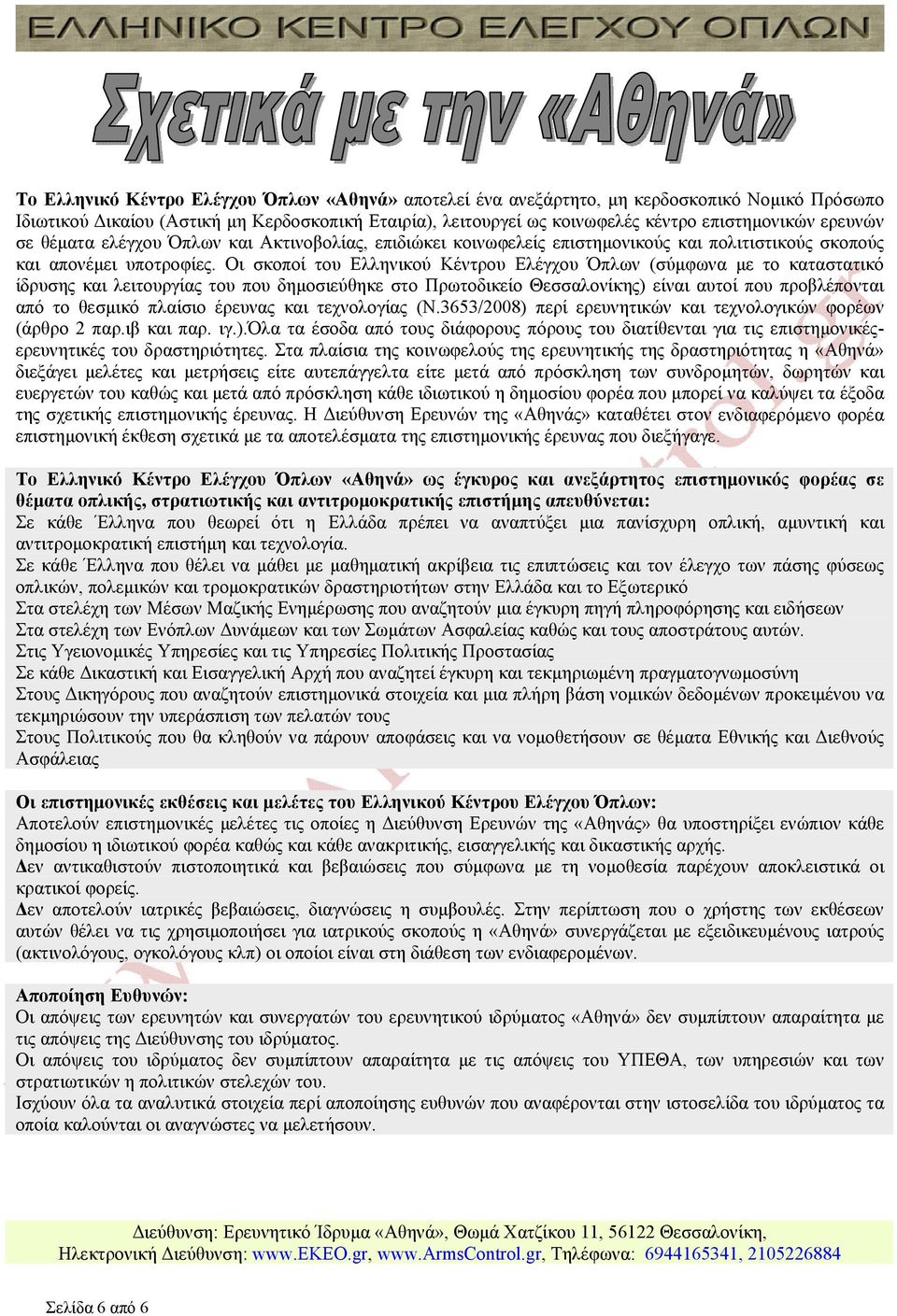 ΕΛΛΗΝΙΚΟ ΚΕΝΤΡΟ ΕΛΕΓΧΟΥ ΟΠΛΩΝ

Σχετικά με την «Αθηνά»

Το Ελληνικό Κέντρο Ελέγχου Όπλων «Αθηνά» αποτελεί ένα ανεξάρτητο, μη κερδοσκοπικό Νομικό Πρόσωπο Ιδιωτικού Δικαίου (Αστική μη Κερδοσκοπική Εταιρία), λειτουργεί ως κοινωφελές κέντρο επιστημονικών ερευνών σε θέματα ελέγχου Όπλων και Ακτινοβολίας, επιδιώκει κοινωφελείς επιστημονικούς και πολιτιστικούς σκοπούς και απονέμει υποτροφίες. Οι σκοποί του Ελληνικού Κέντρου Ελέγχου Όπλων (σύμφωνα με το καταστατικό ίδρυσης και λειτουργίας του που δημοσιεύθηκε στο Πρωτοδικείο Θεσσαλονίκης) είναι αυτοί που προβλέπονται από το θεσμικό πλαίσιο έρευνας και τεχνολογίας (Ν.3653/2008) περί ερευνητικών και τεχνολογικών φορέων (άρθρο 2 παρ.ιβ και παρ. ιγ.).Όλα τα έσοδα από τους διάφορους πόρους του διατίθενται για τις επιστημονικές-ερευνητικές του δραστηριότητες. Στα πλαίσια της κοινωφελούς της ερευνητικής της δραστηριότητας η «Αθηνά» διεξάγει μελέτες και μετρήσεις είτε αυτεπάγγελτα είτε μετά από πρόσκληση των συνδρομητών, δωρητών και ευεργετών του καθώς και μετά από πρόσκληση κάθε ιδιωτικού η δημοσίου φορέα που μπορεί να καλύψει τα έξοδα της σχετικής επιστημονικής έρευνας. Η Διεύθυνση Ερευνών της «Αθηνάς» καταθέτει στον ενδιαφερόμενο φορέα επιστημονική έκθεση σχετικά με τα αποτελέσματα της επιστημονικής έρευνας που διεξήγαγε.

Το Ελληνικό Κέντρο Ελέγχου Όπλων «Αθηνά» ως έγκυρος και ανεξάρτητος επιστημονικός φορέας σε θέματα οπλικής, στρατιωτικής και αντιτρομοκρατικής επιστήμης απευθύνεται:
Σε κάθε Έλληνα που θεωρεί ότι η Ελλάδα πρέπει να αναπτύξει μια πανίσχυρη οπλική, αμυντική και αντιτρομοκρατική επιστήμη και τεχνολογία.
Σε κάθε Έλληνα που θέλει να μάθει με μαθηματική ακρίβεια τις επιπτώσεις και τον έλεγχο των πάσης φύσεως οπλικών, πολεμικών και τρομοκρατικών δραστηριοτήτων στην Ελλάδα και το Εξωτερικό
Στα στελέχη των Μέσων Μαζικής Ενημέρωσης που αναζητούν μια έγκυρη πηγή πληροφόρησης και ειδήσεων
Στα στελέχη των Ενόπλων Δυνάμεων και των Σωμάτων Ασφαλείας καθώς και τους αποστράτους αυτών.
Στις Υγειονομικές Υπηρεσίες και τις Υπηρεσίες Πολιτικής Προστασίας
Σε κάθε Δικαστική και Εισαγγελική Αρχή που αναζητεί έγκυρη και τεκμηριωμένη πραγματογνωμοσύνη
Στους Δικηγόρους που αναζητούν επιστημονικά στοιχεία και μια πλήρη βάση νομικών δεδομένων προκειμένου να τεκμηριώσουν την υπεράσπιση των πελατών τους
Στους Πολιτικούς που θα κληθούν να πάρουν αποφάσεις και να νομοθετήσουν σε θέματα Εθνικής και Διεθνούς Ασφάλειας

Οι επιστημονικές εκθέσεις και μελέτες του Ελληνικού Κέντρου Ελέγχου Όπλων:
Αποτελούν επιστημονικές μελέτες τις οποίες η Διεύθυνση Ερευνών της «Αθηνάς» θα υποστηρίξει ενώπιον κάθε δημοσίου η ιδιωτικού φορέα καθώς και κάθε ανακριτικής, εισαγγελικής και δικαστικής αρχής.
Δεν αντικαθιστούν πιστοποιητικά και βεβαιώσεις που σύμφωνα με τη νομοθεσία παρέχουν αποκλειστικά οι κρατικοί φορείς.
Δεν αποτελούν ιατρικές βεβαιώσεις, διαγνώσεις η συμβουλές. Στην περίπτωση που ο χρήστης των εκθέσεων αυτών θέλει να τις χρησιμοποιήσει για ιατρικούς σκοπούς η «Αθηνά» συνεργάζεται με εξειδικευμένους ιατρούς (ακτινολόγους, ογκολόγους κλπ) οι οποίοι είναι στη διάθεση των ενδιαφερομένων.

Αποποίηση Ευθυνών:
Οι απόψεις των ερευνητών και συνεργατών του ερευνητικού ιδρύματος «Αθηνά» δεν συμπίπτουν απαραίτητα με τις απόψεις της Διεύθυνσης του ιδρύματος.
Οι απόψεις του ιδρύματος δεν συμπίπτουν απαραίτητα με τις απόψεις του ΥΠΕΘΑ, των υπηρεσιών και των στρατιωτικών η πολιτικών στελεχών του.
Ισχύουν όλα τα αναλυτικά στοιχεία περί αποποίησης ευθυνών που αναφέρονται στην ιστοσελίδα του ιδρύματος τα οποία καλούνται οι αναγνώστες να μελετήσουν.

Διεύθυνση: Ερευνητικό Ίδρυμα «Αθηνά», Θωμά Χατζίκου 11, 56122 Θεσσαλονίκη,
Ηλεκτρονική Διεύθυνση: www.EKEO.gr, www.ArmsControl.gr, Τηλέφωνα: 6944165341, 2105226884

Σελίδα 6 από 6